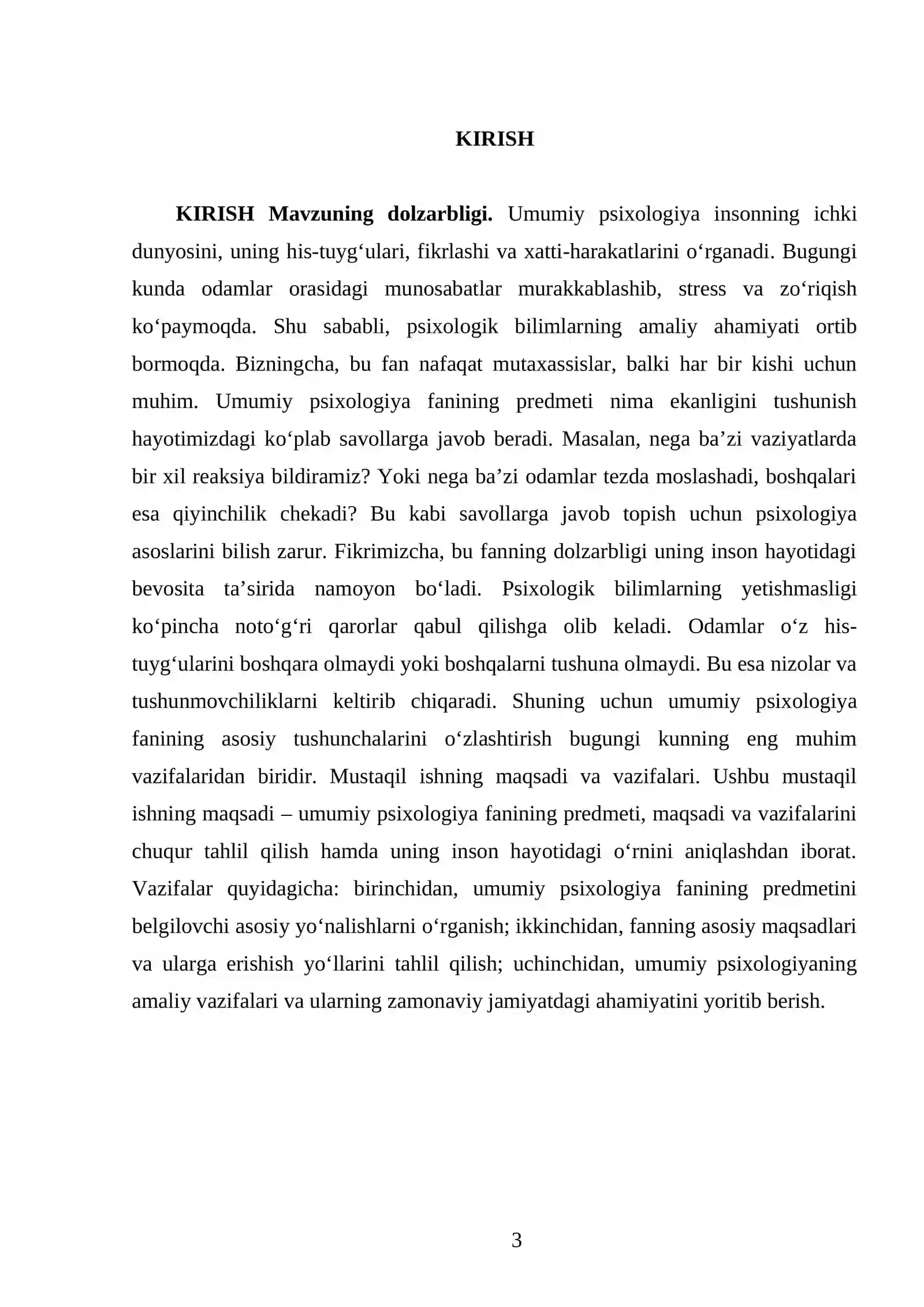 KIRISH

KIRISH Mavzuning dolzarbligi. Umumiy psixologiya insonning ichki dunyosini, uning his-tuyg'ulari, fikrlashi va xatti-harakatlarini o'rganadi. Bugungi kunda odamlar orasidagi munosabatlar murakkablashib, stress va zo'riqish ko'paymoqda. Shu sababli, psixologik bilimlarning amaliy ahamiyati ortib bormoqda. Bizningcha, bu fan nafaqat mutaxassislar, balki har bir kishi uchun muhim. Umumiy psixologiya fanining predmeti nima ekanligini tushunish hayotimizdagi ko'plab savollarga javob beradi. Masalan, nega ba'zi vaziyatlarda bir xil reaksiya bildiramiz? Yoki nega ba'zi odamlar tezda moslashadi, boshqalari esa qiyinchilik chekadi? Bu kabi savollarga javob topish uchun psixologiya asoslarini bilish zarur. Fikrimizcha, bu fanning dolzarbligi uning inson hayotidagi bevosita ta'sirida namoyon bo'ladi. Psixologik bilimlarning yetishmasligi ko'pincha noto'g'ri qarorlar qabul qilishga olib keladi. Odamlar o'z his-tuyg'ularini boshqara olmaydi yoki boshqalarni tushuna olmaydi. Bu esa nizolar va tushunmovchiliklarni keltirib chiqaradi. Shuning uchun umumiy psixologiya fanining asosiy tushunchalarini o'zlashtirish bugungi kunning eng muhim vazifalaridan biridir. Mustaqil ishning maqsadi va vazifalari. Ushbu mustaqil ishning maqsadi – umumiy psixologiya fanining predmeti, maqsadi va vazifalarini chuqur tahlil qilish hamda uning inson hayotidagi o'rnini aniqlashdan iborat. Vazifalar quyidagicha: birinchidan, umumiy psixologiya fanining predmetini belgilovchi asosiy yo'nalishlarni o'rganish; ikkinchidan, fanning asosiy maqsadlari va ularga erishish yo'llarini tahlil qilish; uchinchidan, umumiy psixologiyaning amaliy vazifalari va ularning zamonaviy jamiyatdagi ahamiyatini yoritib berish.

3